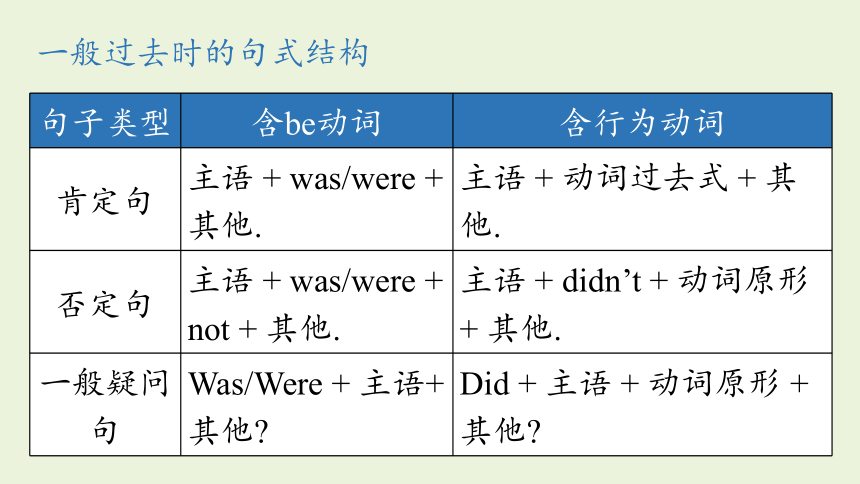 一般过去时的句式结构

| 句子类型 | 含be动词 | 含行为动词 |
|---|---|---|
| 肯定句 | 主语 + was/were + 其他. | 主语 + 动词过去式 + 其他. |
| 否定句 | 主语 + was/were + not + 其他. | 主语 + didn’t + 动词原形 + 其他. |
| 一般疑问句 | Was/Were + 主语+ 其他? | Did + 主语 + 动词原形 + 其他? |